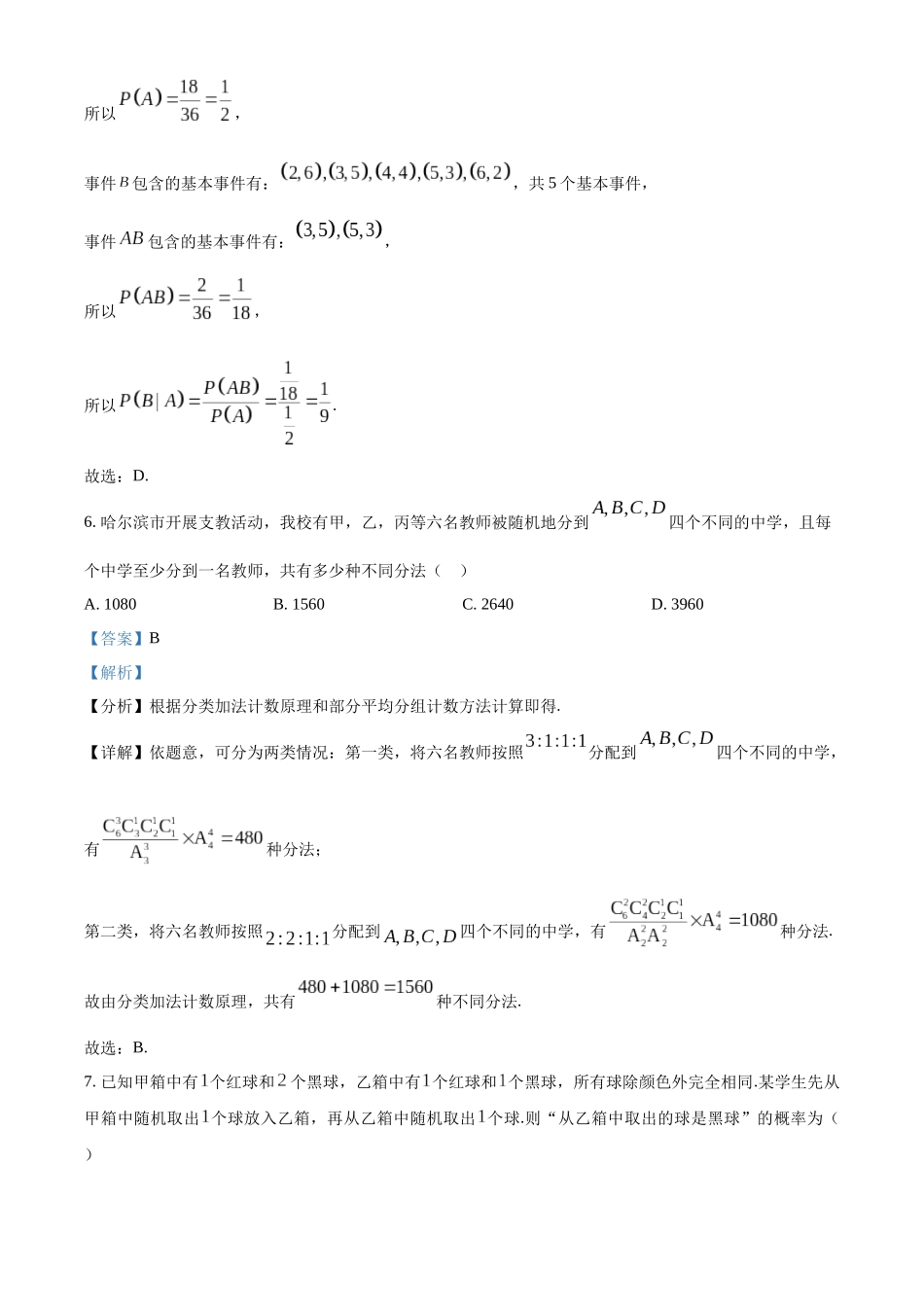 所以 $P(A)=\frac{18}{36}=\frac{1}{2}$，

事件 $B$ 包含的基本事件有：$(2,6),(3,5),(4,4),(5,3),(6,2)$，共 5 个基本事件，

事件 $AB$ 包含的基本事件有：$(3,5),(5,3)$，

所以 $P(AB)=\frac{2}{36}=\frac{1}{18}$，

所以 $P(B|A)=\frac{P(AB)}{P(A)}=\frac{\frac{1}{18}}{\frac{1}{2}}=\frac{1}{9}$.

故选：D.

6. 哈尔滨市开展支教活动，我校有甲，乙，丙等六名教师被随机地分到 $A,B,C,D$ 四个不同的中学，且每个中学至少分到一名教师，共有多少种不同分法（ ）

A. 1080　　B. 1560　　C. 2640　　D. 3960

【答案】B

【解析】

【分析】根据分类加法计数原理和部分平均分组计数方法计算即得.

【详解】依题意，可分为两类情况：第一类，将六名教师按照 $3:1:1:1$ 分配到 $A,B,C,D$ 四个不同的中学，

有 $\frac{C_6^3C_3^1C_2^1C_1^1}{A_3^3}\times A_4^4=480$ 种分法；

第二类，将六名教师按照 $2:2:1:1$ 分配到 $A,B,C,D$ 四个不同的中学，有 $\frac{C_6^2C_4^2C_2^1C_1^1}{A_2^2A_2^2}\times A_4^4=1080$ 种分法.

故由分类加法计数原理，共有 $480+1080=1560$ 种不同分法.

故选：B.

7. 已知甲箱中有 $1$ 个红球和 $2$ 个黑球，乙箱中有 $1$ 个红球和 $1$ 个黑球，所有球除颜色外完全相同.某学生先从甲箱中随机取出 $1$ 个球放入乙箱，再从乙箱中随机取出 $1$ 个球.则“从乙箱中取出的球是黑球”的概率为（ ）